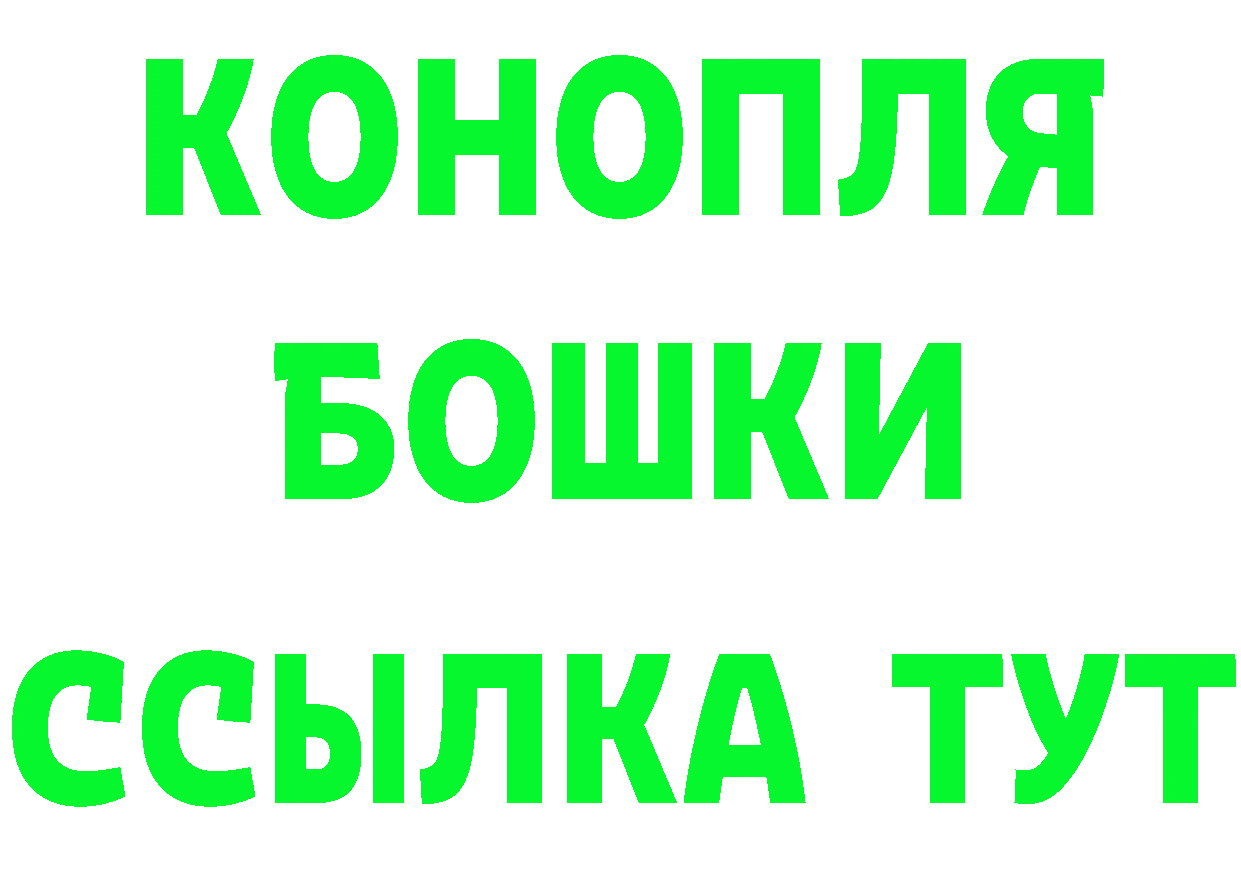 КОНОПЛЯ
БОШКИ
ССЫЛКА ТУТ